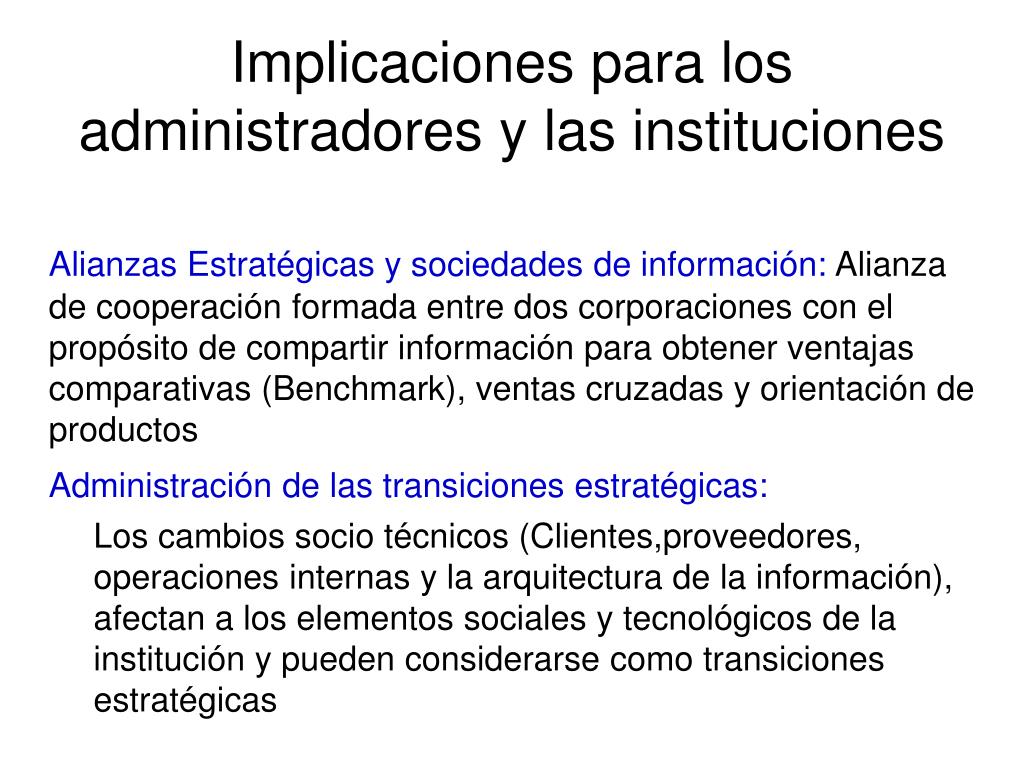 Implicaciones para los administradores y las instituciones

Alianzas Estratégicas y sociedades de información: Alianza de cooperación formada entre dos corporaciones con el propósito de compartir información para obtener ventajas comparativas (Benchmark), ventas cruzadas y orientación de productos

Administración de las transiciones estratégicas:

Los cambios socio técnicos (Clientes,proveedores, operaciones internas y la arquitectura de la información), afectan a los elementos sociales y tecnológicos de la institución y pueden considerarse como transiciones estratégicas